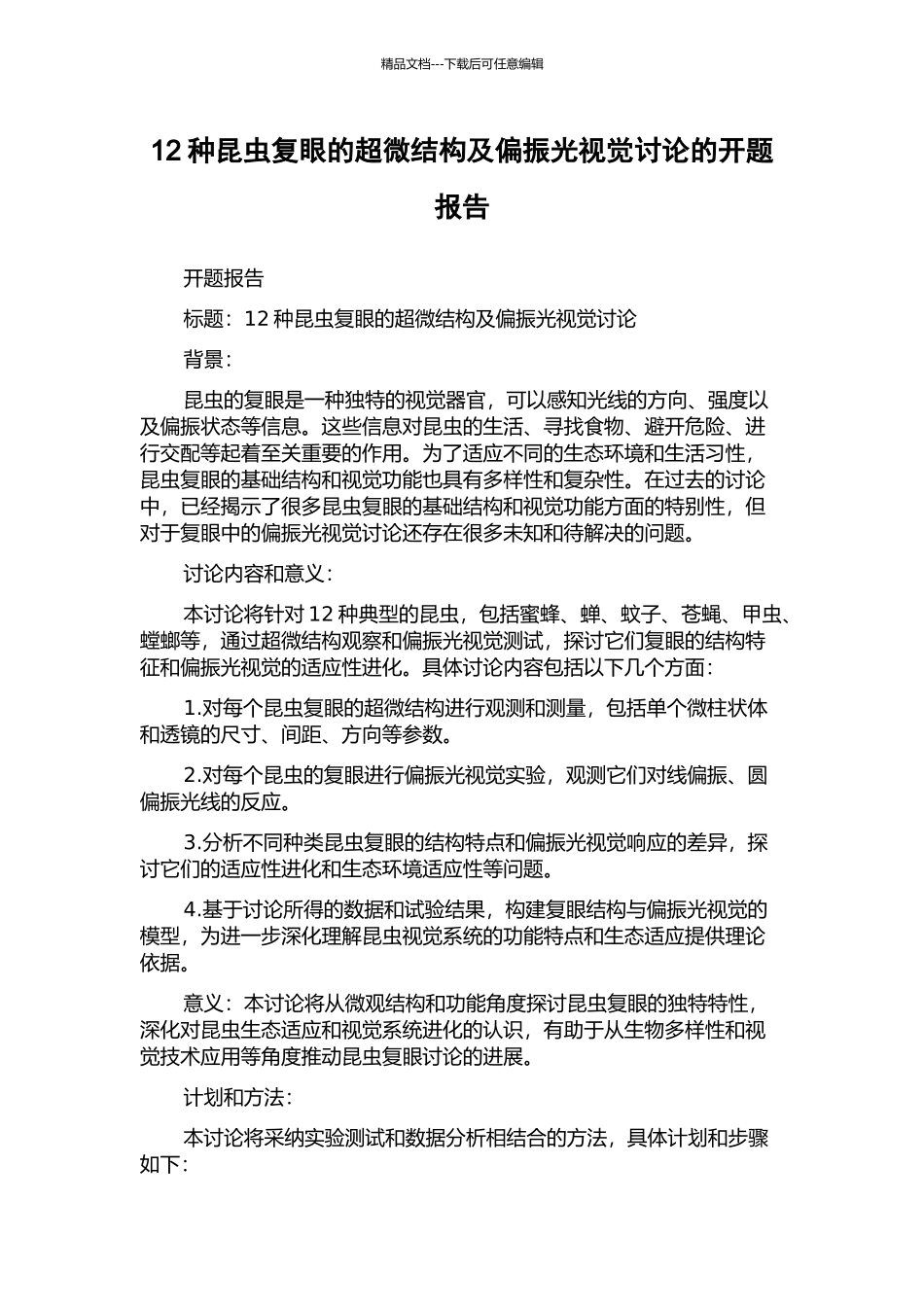 精品文档---下载后可任意编辑

12 种昆虫复眼的超微结构及偏振光视觉讨论的开题报告

开题报告

标题：12 种昆虫复眼的超微结构及偏振光视觉讨论

背景：

昆虫的复眼是一种独特的视觉器官，可以感知光线的方向、强度以及偏振状态等信息。这些信息对昆虫的生活、寻找食物、避开危险、进行交配等起着至关重要的作用。为了适应不同的生态环境和生活习性，昆虫复眼的基础结构和视觉功能也具有多样性和复杂性。在过去的讨论中，已经揭示了很多昆虫复眼的基础结构和视觉功能方面的特别性，但对于复眼中的偏振光视觉讨论还存在很多未知和待解决的问题。

讨论内容和意义：

本讨论将针对 12 种典型的昆虫，包括蜜蜂、蝉、蚊子、苍蝇、甲虫、螳螂等，通过超微结构观察和偏振光视觉测试，探讨它们复眼的结构特征和偏振光视觉的适应性进化。具体讨论内容包括以下几个方面：

1.对每个昆虫复眼的超微结构进行观测和测量，包括单个微柱状体和透镜的尺寸、间距、方向等参数。

2.对每个昆虫的复眼进行偏振光视觉实验，观测它们对线偏振、圆偏振光线的反应。

3.分析不同种类昆虫复眼的结构特点和偏振光视觉响应的差异，探讨它们的适应性进化和生态环境适应性等问题。

4.基于讨论所得的数据和试验结果，构建复眼结构与偏振光视觉的模型，为进一步深化理解昆虫视觉系统的功能特点和生态适应提供理论依据。

意义：本讨论将从微观结构和功能角度探讨昆虫复眼的独特特性，深化对昆虫生态适应和视觉系统进化的认识，有助于从生物多样性和视觉技术应用等角度推动昆虫复眼讨论的进展。

计划和方法：

本讨论将采纳实验测试和数据分析相结合的方法，具体计划和步骤如下：